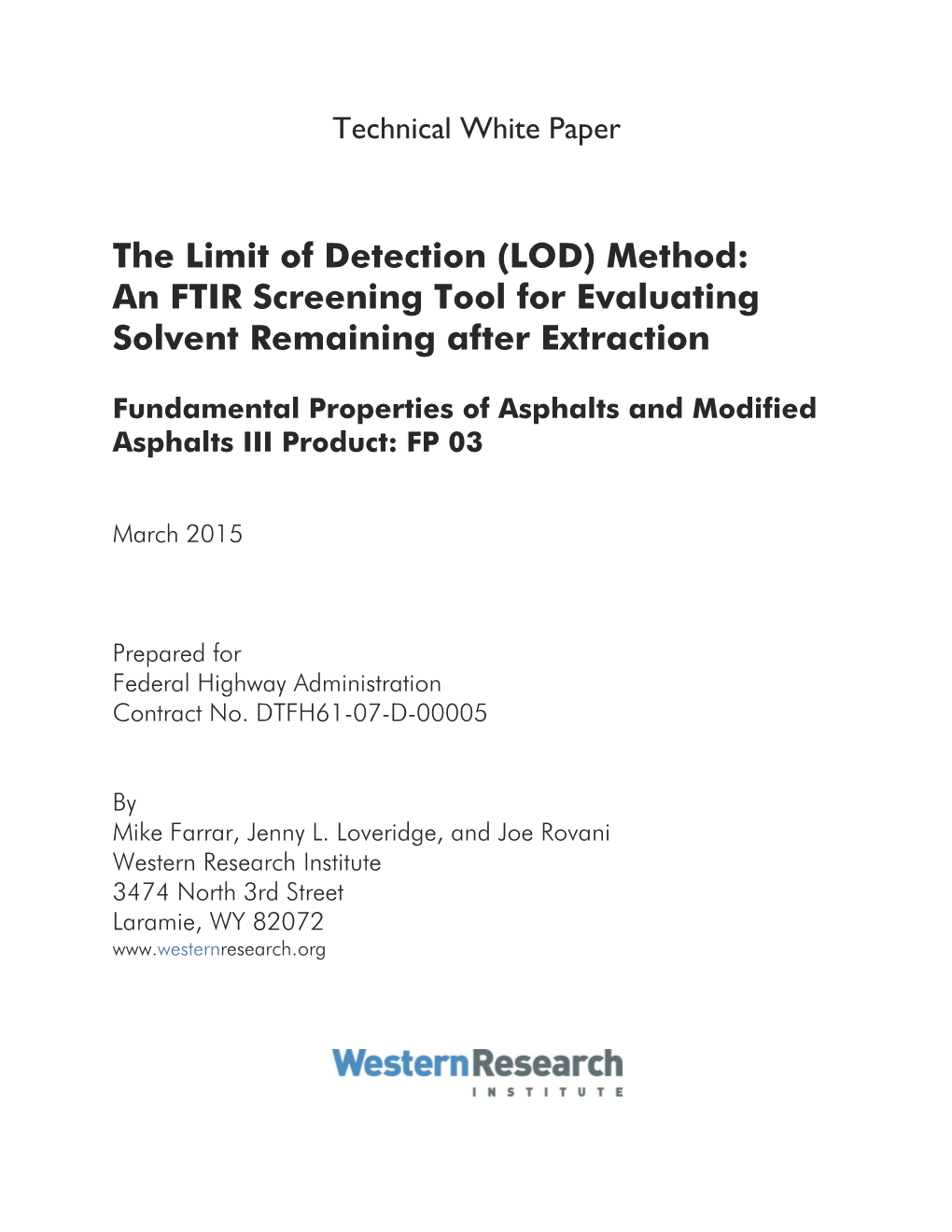 Technical White Paper

The Limit of Detection (LOD) Method: An FTIR Screening Tool for Evaluating Solvent Remaining after Extraction

Fundamental Properties of Asphalts and Modified Asphalts III Product: FP 03

March 2015

Prepared for
Federal Highway Administration
Contract No. DTFH61-07-D-00005

By
Mike Farrar, Jenny L. Loveridge, and Joe Rovani
Western Research Institute
3474 North 3rd Street
Laramie, WY 82072
www.westernresearch.org

WesternResearch
INSTITUTE